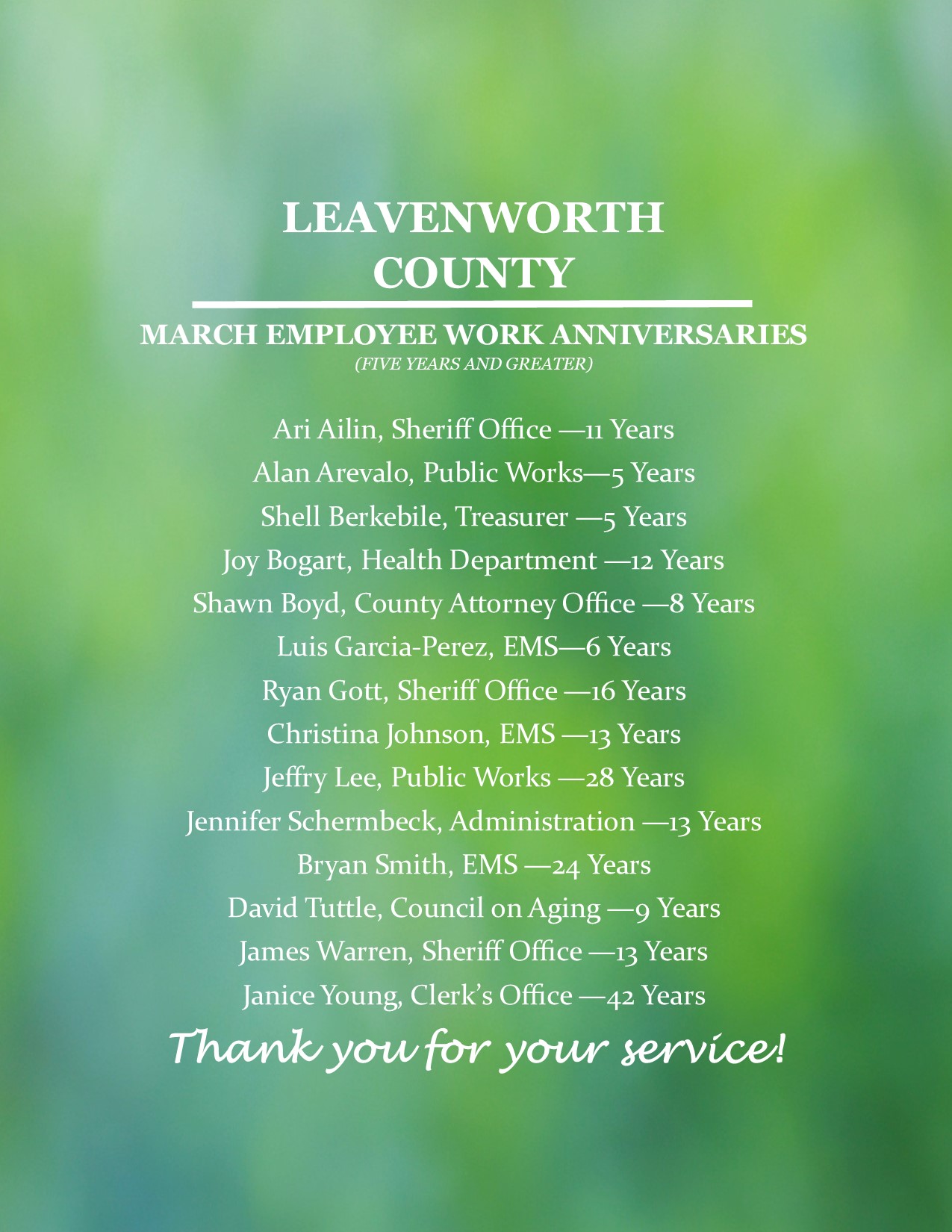 LEAVENWORTH COUNTY

MARCH EMPLOYEE WORK ANNIVERSARIES
(FIVE YEARS AND GREATER)

Ari Ailin, Sheriff Office —11 Years
Alan Arevalo, Public Works—5 Years
Shell Berkebile, Treasurer —5 Years
Joy Bogart, Health Department —12 Years
Shawn Boyd, County Attorney Office —8 Years
Luis Garcia-Perez, EMS—6 Years
Ryan Gott, Sheriff Office —16 Years
Christina Johnson, EMS —13 Years
Jeffry Lee, Public Works —28 Years
Jennifer Schermbeck, Administration —13 Years
Bryan Smith, EMS —24 Years
David Tuttle, Council on Aging —9 Years
James Warren, Sheriff Office —13 Years
Janice Young, Clerk's Office —42 Years

Thank you for your service!